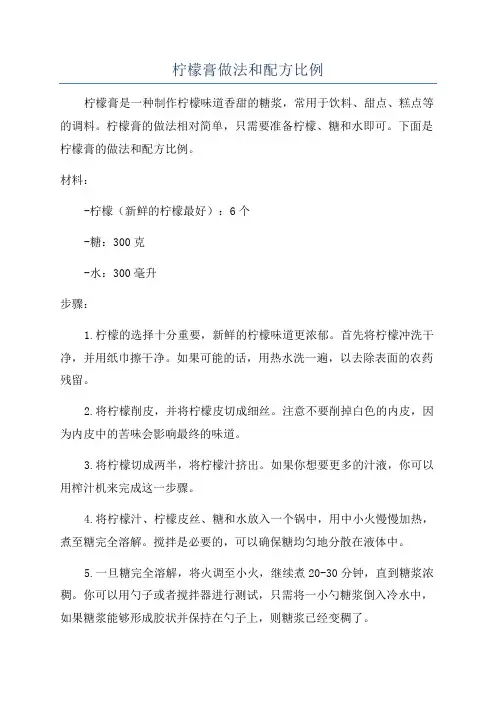 柠檬膏做法和配方比例

柠檬膏是一种制作柠檬味道香甜的糖浆，常用于饮料、甜点、糕点等的调料。柠檬膏的做法相对简单，只需要准备柠檬、糖和水即可。下面是柠檬膏的做法和配方比例。

材料：

-柠檬（新鲜的柠檬最好）：6个

-糖：300克

-水：300毫升

步骤：

1.柠檬的选择十分重要，新鲜的柠檬味道更浓郁。首先将柠檬冲洗干净，并用纸巾擦干净。如果可能的话，用热水洗一遍，以去除表面的农药残留。

2.将柠檬削皮，并将柠檬皮切成细丝。注意不要削掉白色的内皮，因为内皮中的苦味会影响最终的味道。

3.将柠檬切成两半，将柠檬汁挤出。如果你想要更多的汁液，你可以用榨汁机来完成这一步骤。

4.将柠檬汁、柠檬皮丝、糖和水放入一个锅中，用中小火慢慢加热，煮至糖完全溶解。搅拌是必要的，可以确保糖均匀地分散在液体中。

5.一旦糖完全溶解，将火调至小火，继续煮20-30分钟，直到糖浆浓稠。你可以用勺子或者搅拌器进行测试，只需将一小勺糖浆倒入冷水中，如果糖浆能够形成胶状并保持在勺子上，则糖浆已经变稠了。